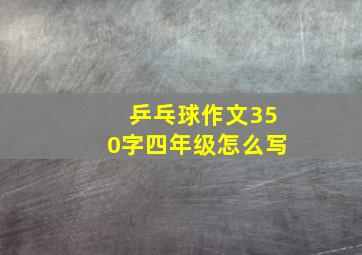 乒乓球作文350字四年级怎么写